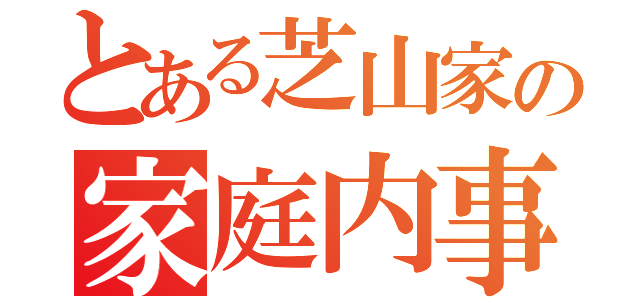 とある芝山家の
家庭内事